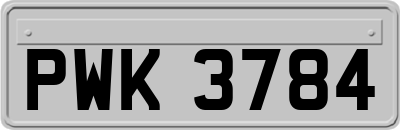 PWK 3784